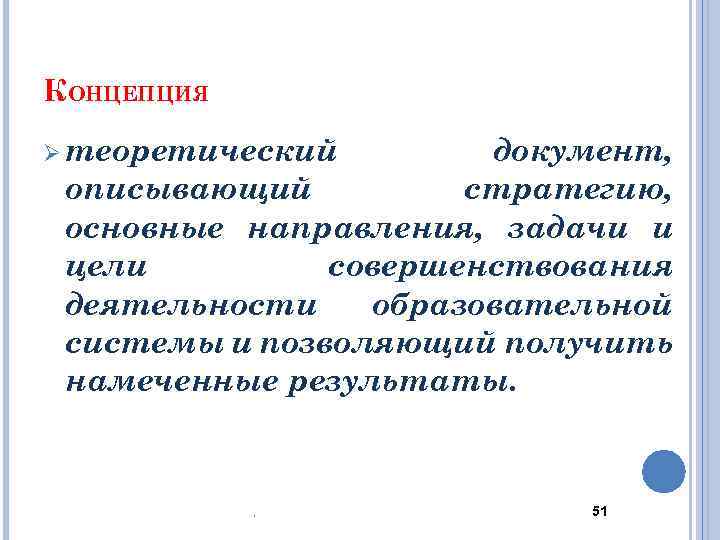 Концепция

➢ теоретический документ, описывающий стратегию, основные направления, задачи и цели совершенствования деятельности образовательной системы и позволяющий получить намеченные результаты.

51